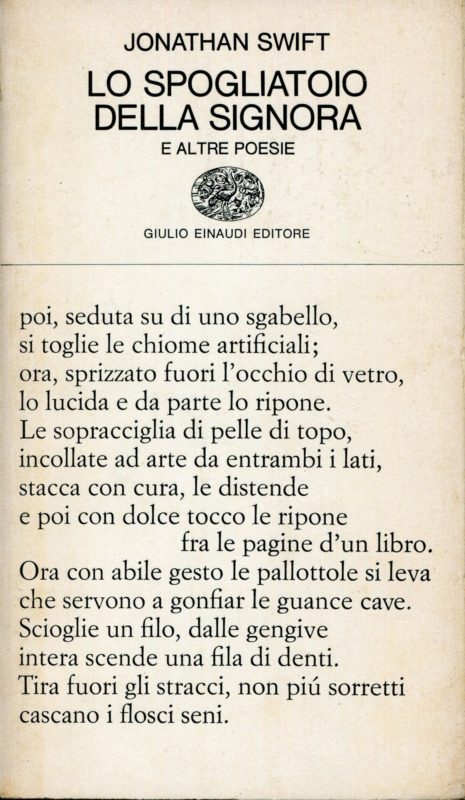 JONATHAN SWIFT

LO SPOGLIATOIO DELLA SIGNORA

E ALTRE POESIE

GIULIO EINAUDI EDITORE

poi, seduta su di uno sgabello,
si toglie le chiome artificiali;
ora, sprizzato fuori l'occhio di vetro,
lo lucida e da parte lo ripone.
Le sopracciglia di pelle di topo,
incollate ad arte da entrambi i lati,
stacca con cura, le distende
e poi con dolce tocco le ripone
fra le pagine d'un libro.
Ora con abile gesto le pallottole si leva
che servono a gonfiar le guance cave.
Scioglie un filo, dalle gengive
intera scende una fila di denti.
Tira fuori gli stracci, non piú sorretti
cascano i flosci seni.